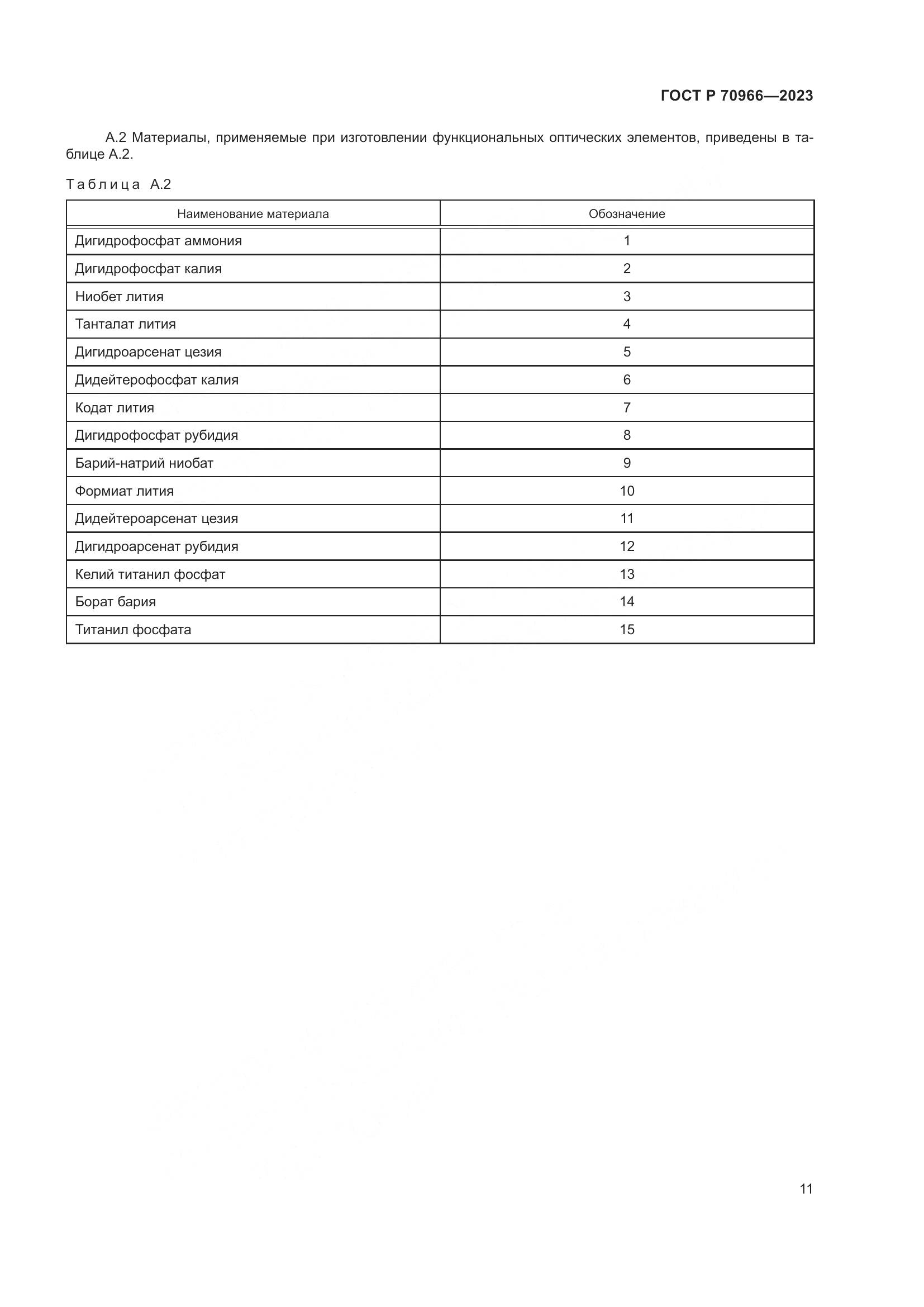 ГОСТ Р 70966—2023

А.2 Материалы, применяемые при изготовлении функциональных оптических элементов, приведены в таблице А.2.

Таблица А.2

| Наименование материала | Обозначение |
|---|---|
| Дигидрофосфат аммония | 1 |
| Дигидрофосфат калия | 2 |
| Ниобет лития | 3 |
| Танталат лития | 4 |
| Дигидроарсенат цезия | 5 |
| Дидейтерофосфат калия | 6 |
| Кодат лития | 7 |
| Дигидрофосфат рубидия | 8 |
| Барий-натрий ниобат | 9 |
| Формиат лития | 10 |
| Дидейтероарсенат цезия | 11 |
| Дигидроарсенат рубидия | 12 |
| Келий титанил фосфат | 13 |
| Борат бария | 14 |
| Титанил фосфата | 15 |

11